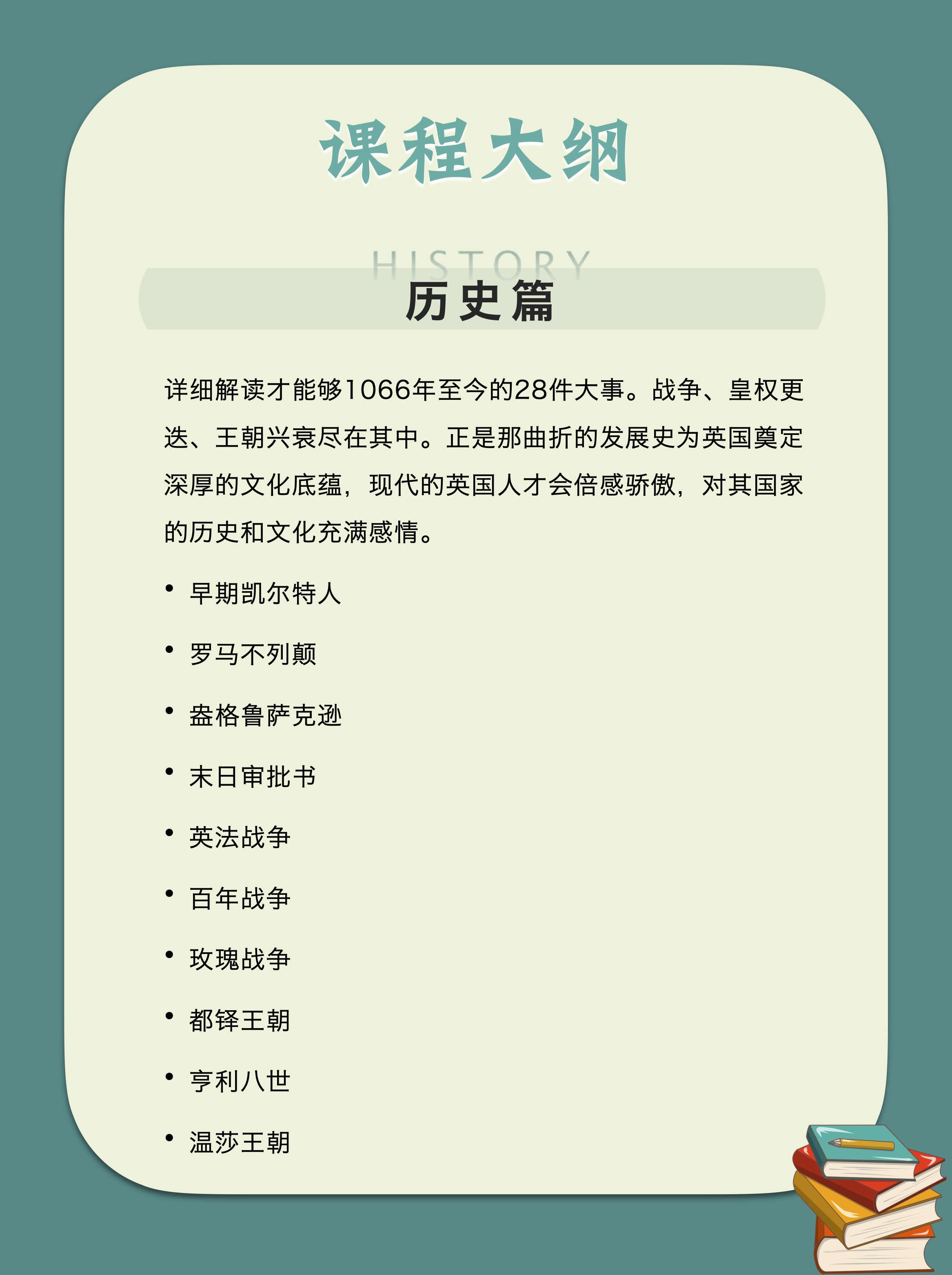 课程大纲

HISTORY
历史篇

详细解读才能够1066年至今的28件大事。战争、皇权更迭、王朝兴衰尽在其中。正是那曲折的发展史为英国奠定深厚的文化底蕴，现代的英国人才会倍感骄傲，对其国家的历史和文化充满感情。

• 早期凯尔特人
• 罗马不列颠
• 盎格鲁萨克逊
• 末日审批书
• 英法战争
• 百年战争
• 玫瑰战争
• 都铎王朝
• 亨利八世
• 温莎王朝